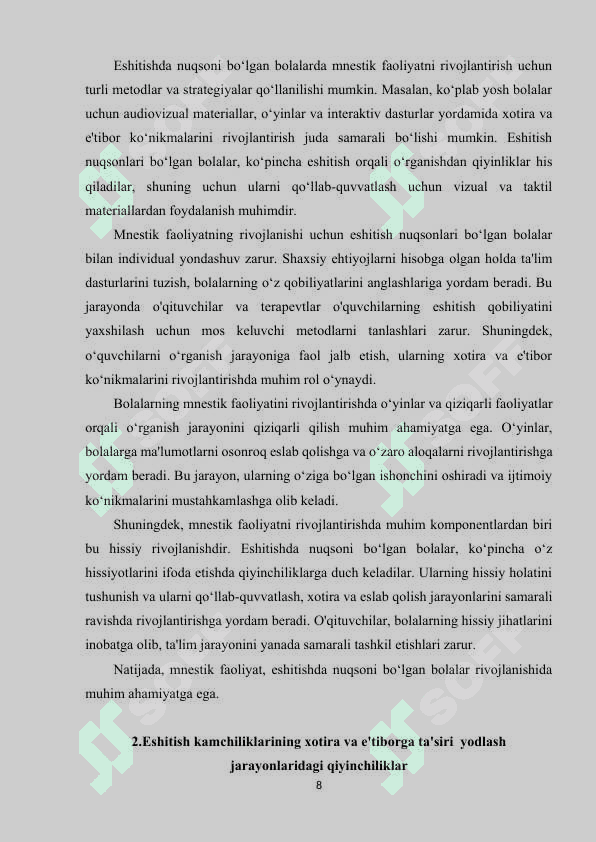 Eshitishda nuqsoni bo‘lgan bolalarda mnestik faoliyatni rivojlantirish uchun turli metodlar va strategiyalar qo‘llanilishi mumkin. Masalan, ko‘plab yosh bolalar uchun audiovizual materiallar, o‘yinlar va interaktiv dasturlar yordamida xotira va e'tibor ko‘nikmalarini rivojlantirish juda samarali bo‘lishi mumkin. Eshitish nuqsonlari bo‘lgan bolalar, ko‘pincha eshitish orqali o‘rganishdan qiyinliklar his qiladilar, shuning uchun ularni qo‘llab-quvvatlash uchun vizual va taktil materiallardan foydalanish muhimdir.

Mnestik faoliyatning rivojlanishi uchun eshitish nuqsonlari bo‘lgan bolalar bilan individual yondashuv zarur. Shaxsiy ehtiyojlarni hisobga olgan holda ta'lim dasturlarini tuzish, bolalarning o‘z qobiliyatlarini anglashlariga yordam beradi. Bu jarayonda o'qituvchilar va terapevtlar o'quvchilarning eshitish qobiliyatini yaxshilash uchun mos keluvchi metodlarni tanlashlari zarur. Shuningdek, o‘quvchilarni o‘rganish jarayoniga faol jalb etish, ularning xotira va e'tibor ko‘nikmalarini rivojlantirishda muhim rol o‘ynaydi.

Bolalarning mnestik faoliyatini rivojlantirishda o‘yinlar va qiziqarli faoliyatlar orqali o‘rganish jarayonini qiziqarli qilish muhim ahamiyatga ega. O‘yinlar, bolalarga ma'lumotlarni osonroq eslab qolishga va o‘zaro aloqalarni rivojlantirishga yordam beradi. Bu jarayon, ularning o‘ziga bo‘lgan ishonchini oshiradi va ijtimoiy ko‘nikmalarini mustahkamlashga olib keladi.

Shuningdek, mnestik faoliyatni rivojlantirishda muhim komponentlardan biri bu hissiy rivojlanishdir. Eshitishda nuqsoni bo‘lgan bolalar, ko‘pincha o‘z hissiyotlarini ifoda etishda qiyinchiliklarga duch keladilar. Ularning hissiy holatini tushunish va ularni qo‘llab-quvvatlash, xotira va eslab qolish jarayonlarini samarali ravishda rivojlantirishga yordam beradi. O'qituvchilar, bolalarning hissiy jihatlarini inobatga olib, ta'lim jarayonini yanada samarali tashkil etishlari zarur.

Natijada, mnestik faoliyat, eshitishda nuqsoni bo‘lgan bolalar rivojlanishida muhim ahamiyatga ega.

2.Eshitish kamchiliklarining xotira va e'tiborga ta'siri yodlash jarayonlaridagi qiyinchiliklar

8